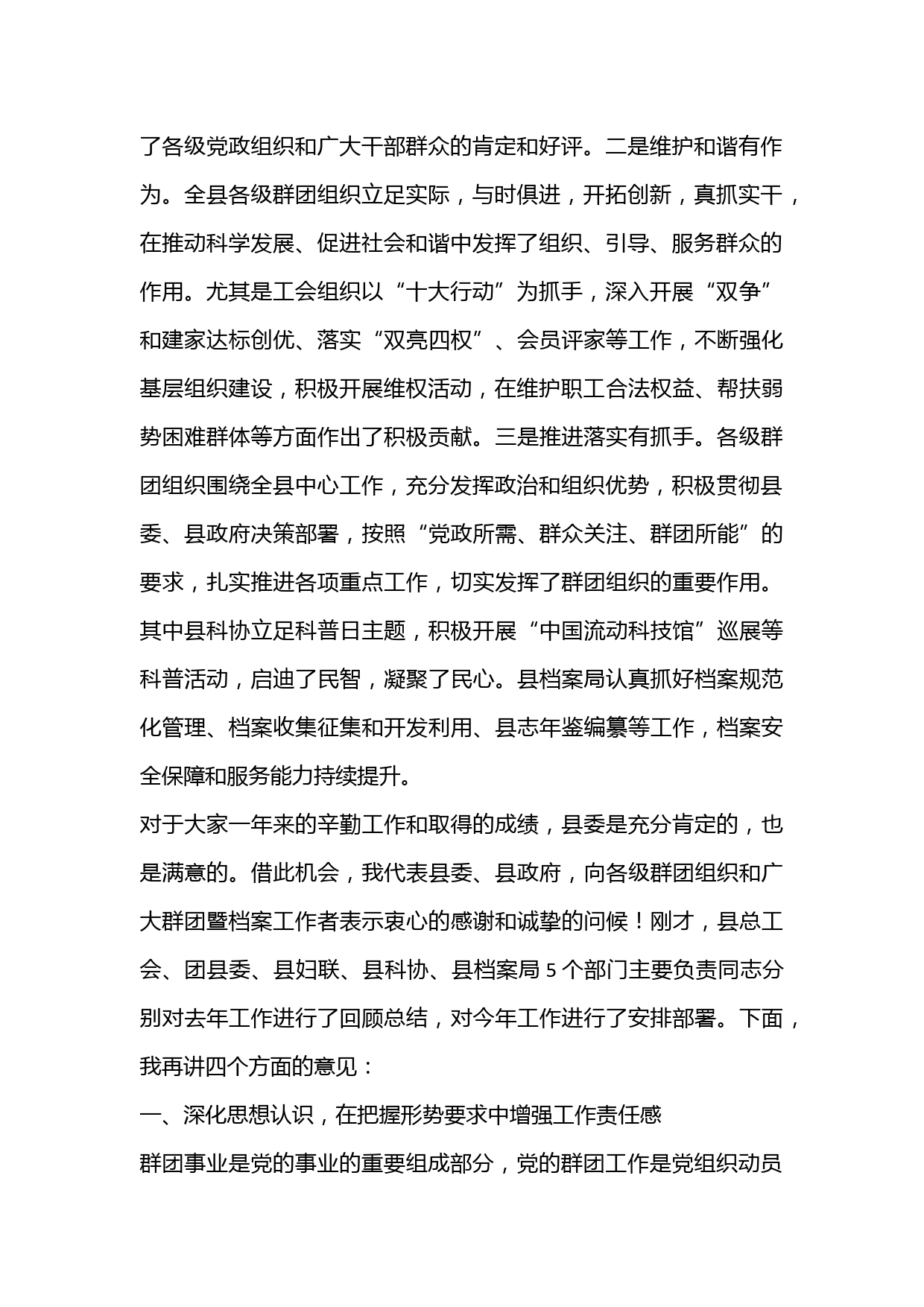 了各级党政组织和广大干部群众的肯定和好评。二是维护和谐有作为。全县各级群团组织立足实际，与时俱进，开拓创新，真抓实干，在推动科学发展、促进社会和谐中发挥了组织、引导、服务群众的作用。尤其是工会组织以“十大行动”为抓手，深入开展“双争”和建家达标创优、落实“双亮四权”、会员评家等工作，不断强化基层组织建设，积极开展维权活动，在维护职工合法权益、帮扶弱势困难群体等方面作出了积极贡献。三是推进落实有抓手。各级群团组织围绕全县中心工作，充分发挥政治和组织优势，积极贯彻县委、县政府决策部署，按照“党政所需、群众关注、群团所能”的要求，扎实推进各项重点工作，切实发挥了群团组织的重要作用。其中县科协立足科普日主题，积极开展“中国流动科技馆”巡展等科普活动，启迪了民智，凝聚了民心。县档案局认真抓好档案规范化管理、档案收集征集和开发利用、县志年鉴编纂等工作，档案安全保障和服务能力持续提升。

对于大家一年来的辛勤工作和取得的成绩，县委是充分肯定的，也是满意的。借此机会，我代表县委、县政府，向各级群团组织和广大群团暨档案工作者表示衷心的感谢和诚挚的问候！刚才，县总工会、团县委、县妇联、县科协、县档案局 5 个部门主要负责同志分别对去年工作进行了回顾总结，对今年工作进行了安排部署。下面，我再讲四个方面的意见：

一、深化思想认识，在把握形势要求中增强工作责任感

群团事业是党的事业的重要组成部分，党的群团工作是党组织动员